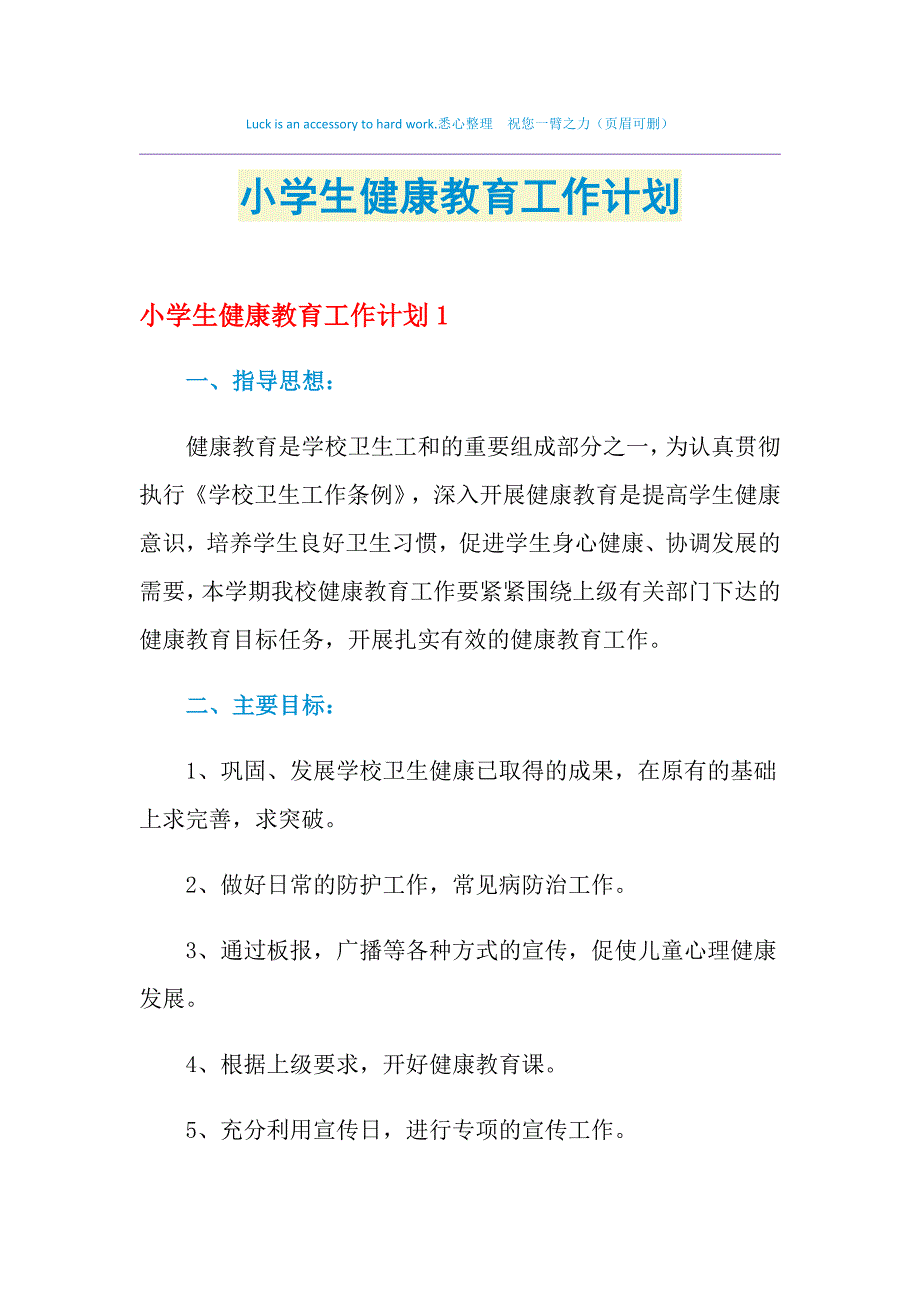 Luck is an accessory to hard work.悉心整理　祝您一臂之力（页眉可删）

小学生健康教育工作计划

小学生健康教育工作计划 1

一、指导思想：

健康教育是学校卫生工和的重要组成部分之一，为认真贯彻执行《学校卫生工作条例》，深入开展健康教育是提高学生健康意识，培养学生良好卫生习惯，促进学生身心健康、协调发展的需要，本学期我校健康教育工作要紧紧围绕上级有关部门下达的健康教育目标任务，开展扎实有效的健康教育工作。

二、主要目标：

1、巩固、发展学校卫生健康已取得的成果，在原有的基础上求完善，求突破。

2、做好日常的防护工作，常见病防治工作。

3、通过板报，广播等各种方式的宣传，促使儿童心理健康发展。

4、根据上级要求，开好健康教育课。

5、充分利用宣传日，进行专项的宣传工作。